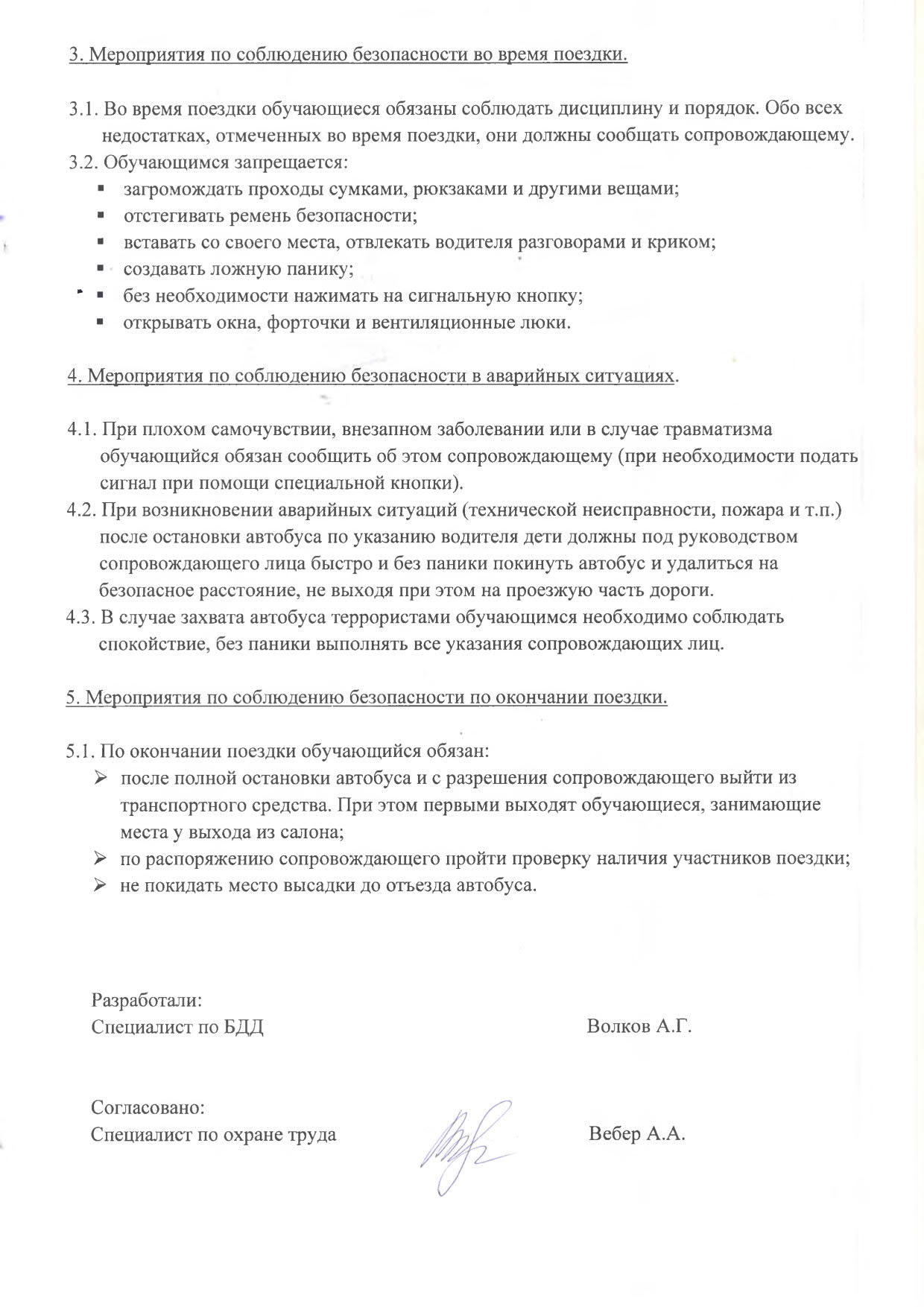 3. Мероприятия по соблюдению безопасности во время поездки.

3.1. Во время поездки обучающиеся обязаны соблюдать дисциплину и порядок. Обо всех недостатках, отмеченных во время поездки, они должны сообщать сопровождающему.
3.2. Обучающимся запрещается:
▪ загромождать проходы сумками, рюкзаками и другими вещами;
▪ отстегивать ремень безопасности;
▪ вставать со своего места, отвлекать водителя разговорами и криком;
▪ создавать ложную панику;
▪ без необходимости нажимать на сигнальную кнопку;
▪ открывать окна, форточки и вентиляционные люки.

4. Мероприятия по соблюдению безопасности в аварийных ситуациях.

4.1. При плохом самочувствии, внезапном заболевании или в случае травматизма обучающийся обязан сообщить об этом сопровождающему (при необходимости подать сигнал при помощи специальной кнопки).
4.2. При возникновении аварийных ситуаций (технической неисправности, пожара и т.п.) после остановки автобуса по указанию водителя дети должны под руководством сопровождающего лица быстро и без паники покинуть автобус и удалиться на безопасное расстояние, не выходя при этом на проезжую часть дороги.
4.3. В случае захвата автобуса террористами обучающимся необходимо соблюдать спокойствие, без паники выполнять все указания сопровождающих лиц.

5. Мероприятия по соблюдению безопасности по окончании поездки.

5.1. По окончании поездки обучающийся обязан:
➢ после полной остановки автобуса и с разрешения сопровождающего выйти из транспортного средства. При этом первыми выходят обучающиеся, занимающие места у выхода из салона;
➢ по распоряжению сопровождающего пройти проверку наличия участников поездки;
➢ не покидать место высадки до отъезда автобуса.

Разработали:
Специалист по БДД Волков А.Г.

Согласовано:
Специалист по охране труда Вебер А.А.